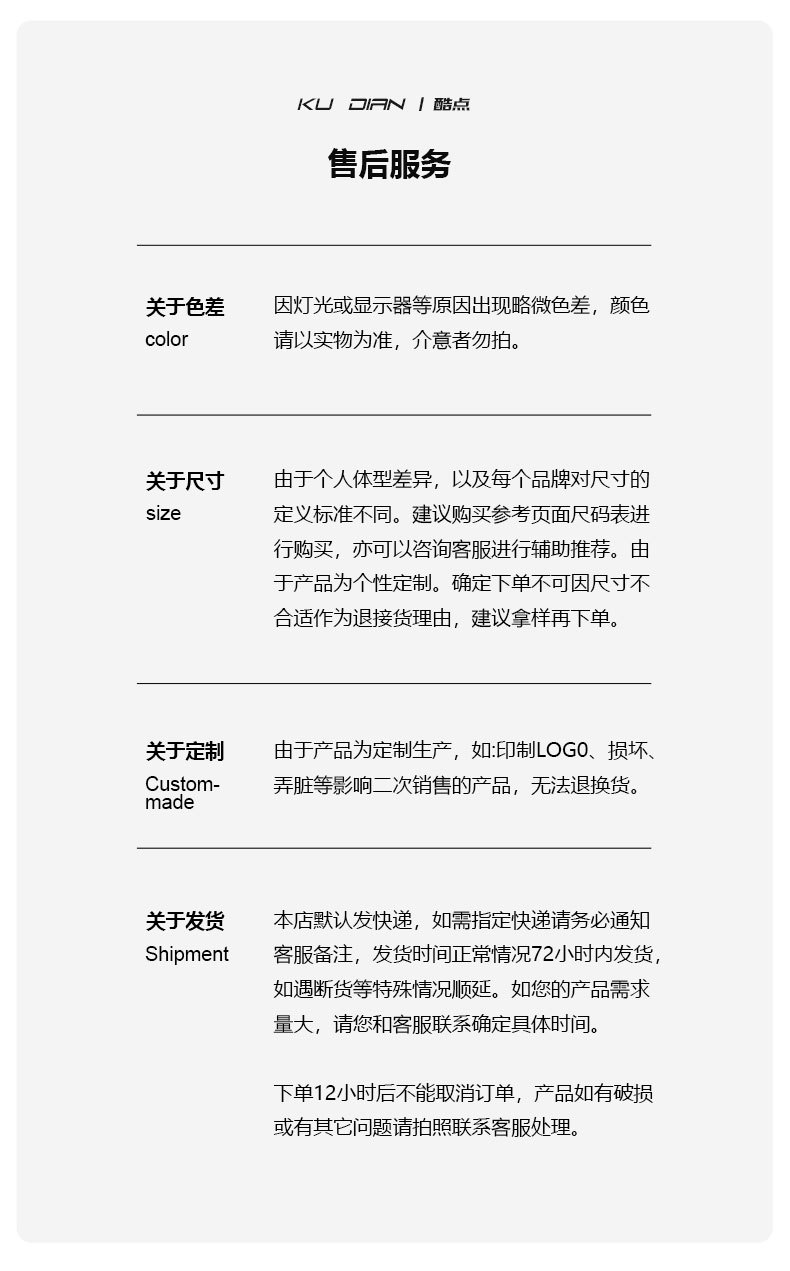 KU DIAN | 酷点

售后服务

关于色差
color

因灯光或显示器等原因出现略微色差，颜色请以实物为准，介意者勿拍。

关于尺寸
size

由于个人体型差异，以及每个品牌对尺寸的定义标准不同。建议购买参考页面尺码表进行购买，亦可以咨询客服进行辅助推荐。由于产品为个性定制。确定下单不可因尺寸不合适作为退接货理由，建议拿样再下单。

关于定制
Custom-made

由于产品为定制生产，如:印制LOG0、损坏、弄脏等影响二次销售的产品，无法退换货。

关于发货
Shipment

本店默认发快递，如需指定快递请务必通知客服备注，发货时间正常情况72小时内发货，如遇断货等特殊情况顺延。如您的产品需求量大，请您和客服联系确定具体时间。

下单12小时后不能取消订单，产品如有破损或有其它问题请拍照联系客服处理。